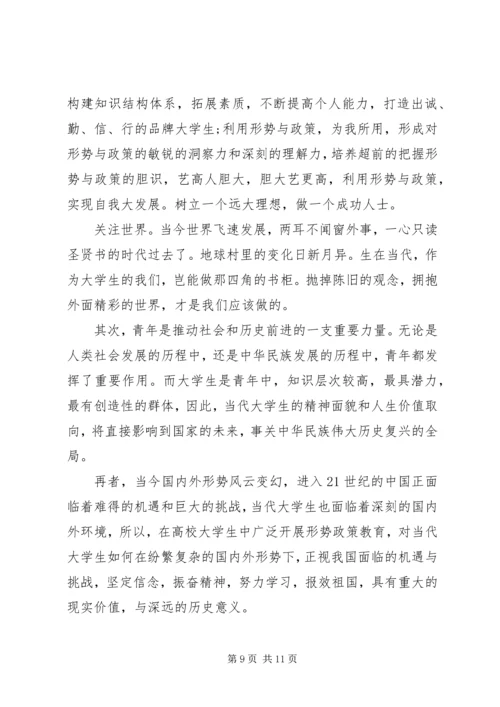 构建知识结构体系，拓展素质，不断提高个人能力，打造出诚、勤、信、行的品牌大学生;利用形势与政策，为我所用，形成对形势与政策的敏锐的洞察力和深刻的理解力，培养超前的把握形势与政策的胆识，艺高人胆大，胆大艺更高，利用形势与政策，实现自我大发展。树立一个远大理想，做一个成功人士。

关注世界。当今世界飞速发展，两耳不闻窗外事，一心只读圣贤书的时代过去了。地球村里的变化日新月异。生在当代，作为大学生的我们，岂能做那四角的书柜。抛掉陈旧的观念，拥抱外面精彩的世界，才是我们应该做的。

其次，青年是推动社会和历史前进的一支重要力量。无论是人类社会发展的历程中，还是中华民族发展的历程中，青年都发挥了重要作用。而大学生是青年中，知识层次较高，最具潜力，最有创造性的群体，因此，当代大学生的精神面貌和人生价值取向，将直接影响到国家的未来，事关中华民族伟大历史复兴的全局。

再者，当今国内外形势风云变幻，进入21世纪的中国正面临着难得的机遇和巨大的挑战，当代大学生也面临着深刻的国内外环境，所以，在高校大学生中广泛开展形势政策教育，对当代大学生如何在纷繁复杂的国内外形势下，正视我国面临的机遇与挑战，坚定信念，振奋精神，努力学习，报效祖国，具有重大的现实价值，与深远的历史意义。

第9页 共11页